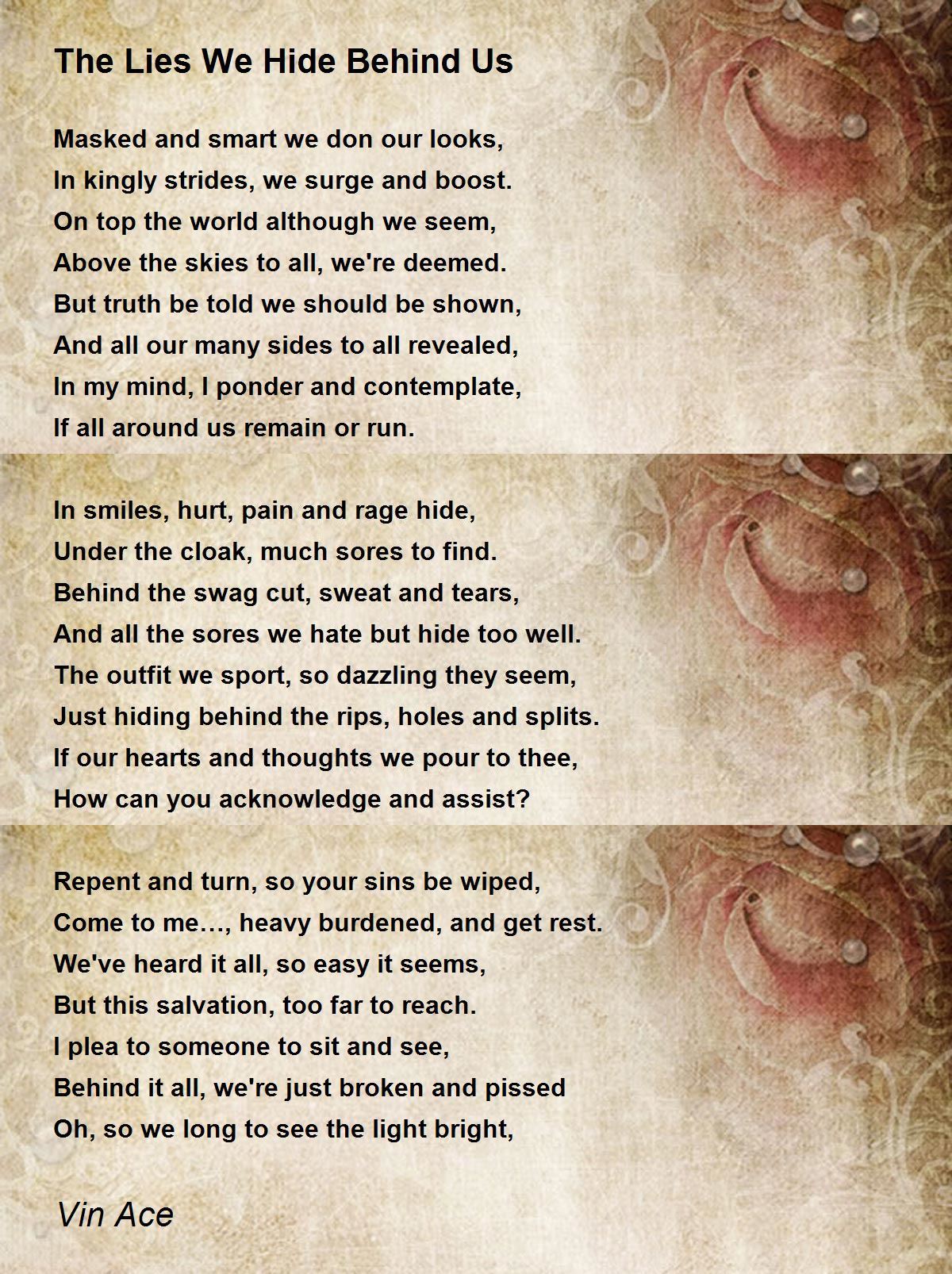 The Lies We Hide Behind Us

Masked and smart we don our looks,
In kingly strides, we surge and boost.
On top the world although we seem,
Above the skies to all, we're deemed.
But truth be told we should be shown,
And all our many sides to all revealed,
In my mind, I ponder and contemplate,
If all around us remain or run.

In smiles, hurt, pain and rage hide,
Under the cloak, much sores to find.
Behind the swag cut, sweat and tears,
And all the sores we hate but hide too well.
The outfit we sport, so dazzling they seem,
Just hiding behind the rips, holes and splits.
If our hearts and thoughts we pour to thee,
How can you acknowledge and assist?

Repent and turn, so your sins be wiped,
Come to me…, heavy burdened, and get rest.
We've heard it all, so easy it seems,
But this salvation, too far to reach.
I plea to someone to sit and see,
Behind it all, we're just broken and pissed
Oh, so we long to see the light bright,

Vin Ace